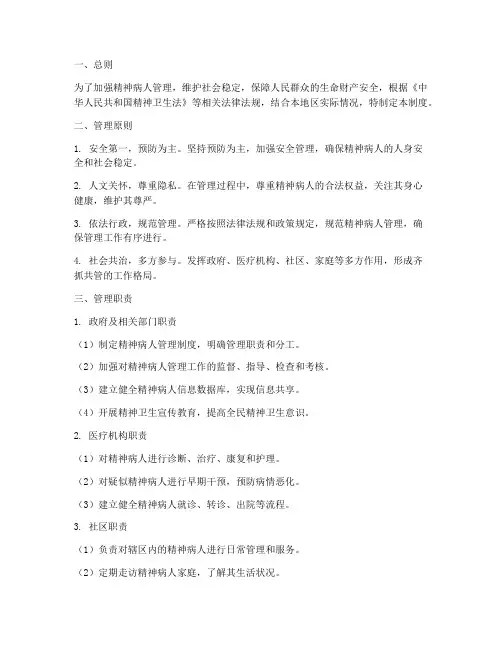 一、总则

为了加强精神病人管理，维护社会稳定，保障人民群众的生命财产安全，根据《中华人民共和国精神卫生法》等相关法律法规，结合本地区实际情况，特制定本制度。

二、管理原则

1. 安全第一，预防为主。坚持预防为主，加强安全管理，确保精神病人的人身安全和社会稳定。

2. 人文关怀，尊重隐私。在管理过程中，尊重精神病人的合法权益，关注其身心健康，维护其尊严。

3. 依法行政，规范管理。严格按照法律法规和政策规定，规范精神病人管理，确保管理工作有序进行。

4. 社会共治，多方参与。发挥政府、医疗机构、社区、家庭等多方作用，形成齐抓共管的工作格局。

三、管理职责

1. 政府及相关部门职责

（1）制定精神病人管理制度，明确管理职责和分工。

（2）加强对精神病人管理工作的监督、指导、检查和考核。

（3）建立健全精神病人信息数据库，实现信息共享。

（4）开展精神卫生宣传教育，提高全民精神卫生意识。

2. 医疗机构职责

（1）对精神病人进行诊断、治疗、康复和护理。

（2）对疑似精神病人进行早期干预，预防病情恶化。

（3）建立健全精神病人就诊、转诊、出院等流程。

3. 社区职责

（1）负责对辖区内的精神病人进行日常管理和服务。

（2）定期走访精神病人家庭，了解其生活状况。